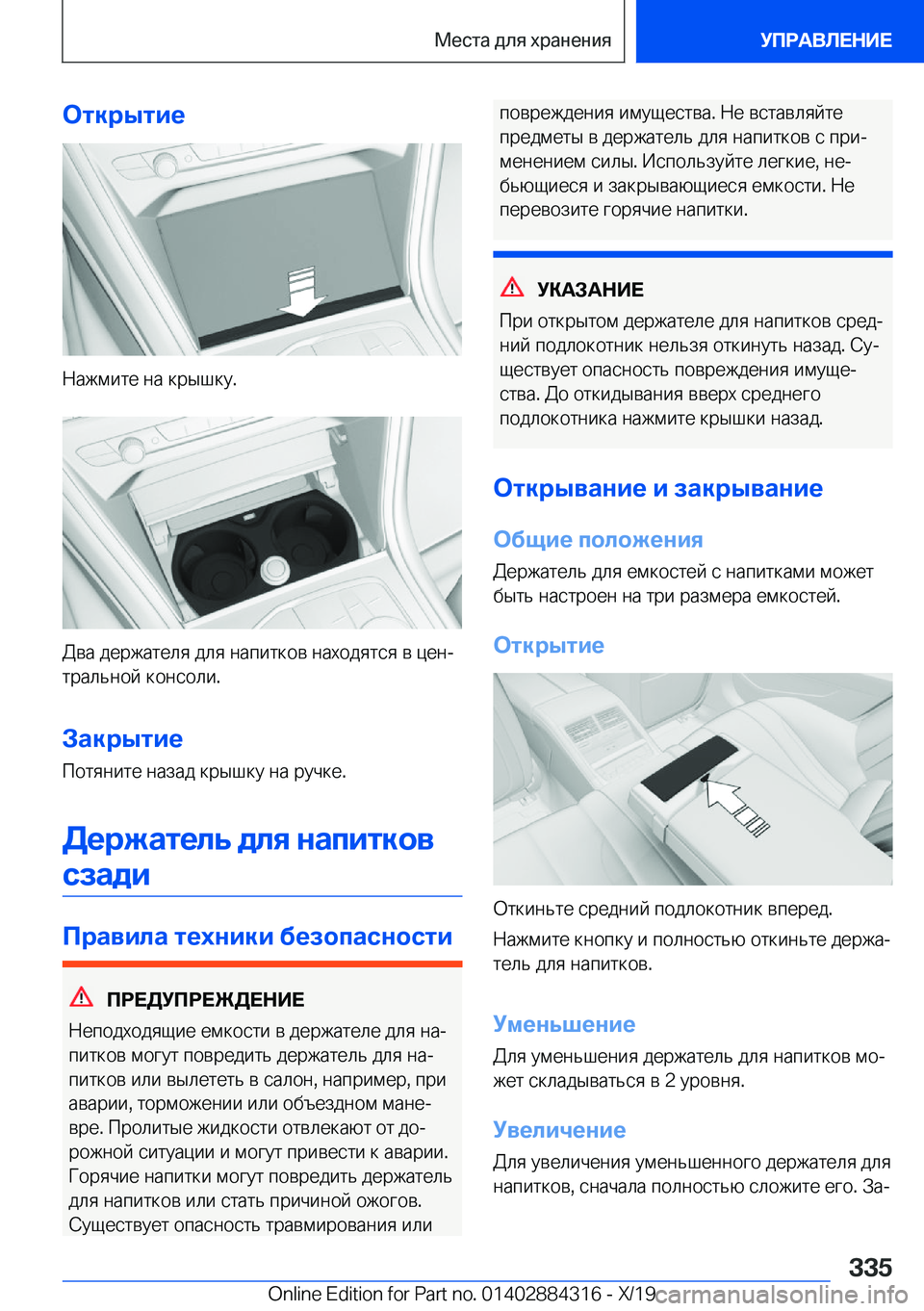 Места для хранения

УПРАВЛЕНИЕ

Открытие

Нажмите на крышку.

Два держателя для напитков находятся в центральной консоли.

Закрытие

Потяните назад крышку на ручке.

Держатель для напитков сзади

Правила техники безопасности

ПРЕДУПРЕЖДЕНИЕ

Неподходящие емкости в держателе для напитков могут повредить держатель для напитков или вылететь в салон, например, при аварии, торможении или объездном маневре. Пролитые жидкости отвлекают от дорожной ситуации и могут привести к аварии. Горячие напитки могут повредить держатель для напитков или стать причиной ожогов. Существует опасность травмирования или повреждения имущества. Не вставляйте предметы в держатель для напитков с применением силы. Используйте легкие, небьющиеся и закрывающиеся емкости. Не перевозите горячие напитки.

УКАЗАНИЕ

При открытом держателе для напитков средний подлокотник нельзя откинуть назад. Существует опасность повреждения имущества. До откидывания вверх среднего подлокотника нажмите крышки назад.

Открывание и закрывание

Общие положения

Держатель для емкостей с напитками может быть настроен на три размера емкостей.

Открытие

Откиньте средний подлокотник вперед.

Нажмите кнопку и полностью откиньте держатель для напитков.

Уменьшение

Для уменьшения держатель для напитков может складываться в 2 уровня.

Увеличение

Для увеличения уменьшенного держателя для напитков, сначала полностью сложите его. За-

335

Online Edition for Part no. 01402884316 - X/19 carmanualsonline.info